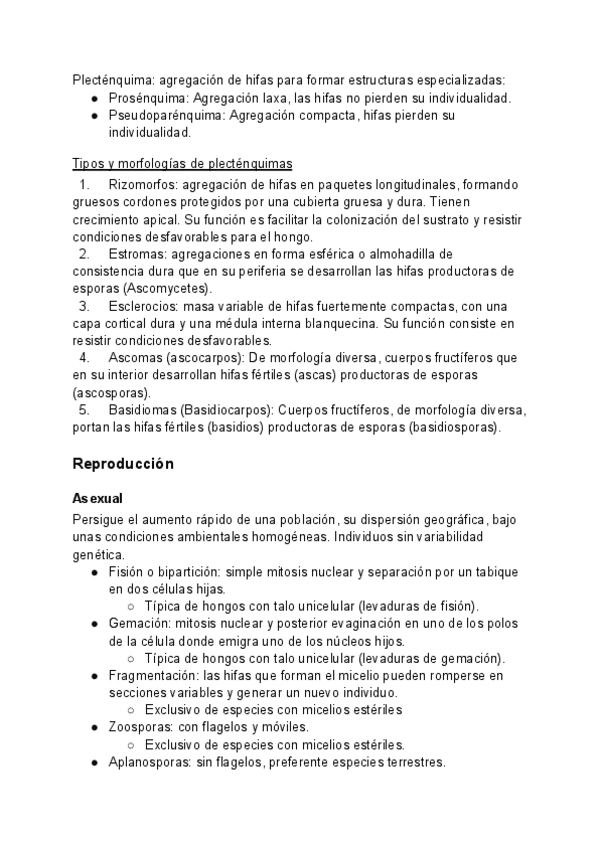 Plecténquima: agregación de hifas para formar estructuras especializadas:
- Prosénquima: Agregación laxa, las hifas no pierden su individualidad.
- Pseudoparénquima: Agregación compacta, hifas pierden su individualidad.

Tipos y morfologías de plecténquimas
1. Rizomorfos: agregación de hifas en paquetes longitudinales, formando gruesos cordones protegidos por una cubierta gruesa y dura. Tienen crecimiento apical. Su función es facilitar la colonización del sustrato y resistir condiciones desfavorables para el hongo.
2. Estromas: agregaciones en forma esférica o almohadilla de consistencia dura que en su periferia se desarrollan las hifas productoras de esporas (Ascomycetes).
3. Esclerocios: masa variable de hifas fuertemente compactas, con una capa cortical dura y una médula interna blanquecina. Su función consiste en resistir condiciones desfavorables.
4. Ascomas (ascocarpos): De morfología diversa, cuerpos fructíferos que en su interior desarrollan hifas fértiles (ascas) productoras de esporas (ascosporas).
5. Basidiomas (Basidiocarpos): Cuerpos fructíferos, de morfología diversa, portan las hifas fértiles (basidios) productoras de esporas (basidiosporas).

Reproducción

Asexual
Persigue el aumento rápido de una población, su dispersión geográfica, bajo unas condiciones ambientales homogéneas. Individuos sin variabilidad genética.
- Fisión o bipartición: simple mitosis nuclear y separación por un tabique en dos células hijas.
  - Típica de hongos con talo unicelular (levaduras de fisión).
- Gemación: mitosis nuclear y posterior evaginación en uno de los polos de la célula donde emigra uno de los núcleos hijos.
  - Típica de hongos con talo unicelular (levaduras de gemación).
- Fragmentación: las hifas que forman el micelio pueden romperse en secciones variables y generar un nuevo individuo.
  - Exclusivo de especies con micelios estériles
- Zoosporas: con flagelos y móviles.
  - Exclusivo de especies con micelios estériles.
- Aplanosporas: sin flagelos, preferente especies terrestres.